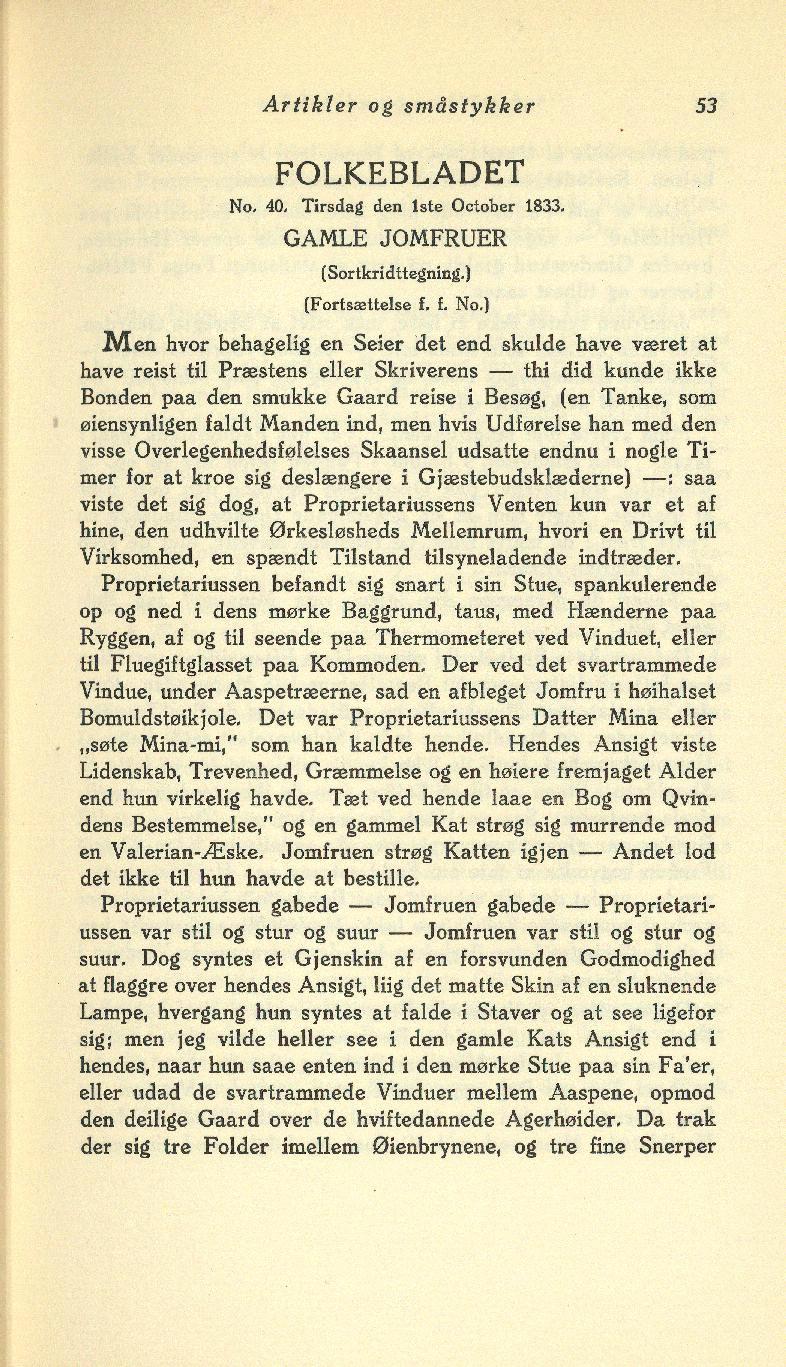 Artikler og småstykker 53

FOLKEBLADET

No. 40. Tirsdag den 1ste October 1833.

GAMLE JOMFRUER

(Sortkridttegning.)

(Fortsættelse f. f. No.)

Men hvor behagelig en Seier det end skulde have været at have reist til Præstens eller Skriverens — thi did kunde ikke Bonden paa den smukke Gaard reise i Besøg, (en Tanke, som øiensynligen faldt Manden ind, men hvis Udførelse han med den visse Overlegenhedsfølelses Skaansel udsatte endnu i nogle Timer for at kroe sig deslængere i Gjæstebudsklæderne) —: saa viste det sig dog, at Proprietariussens Venten kun var et af hine, den udhvilte Ørkesløsheds Mellemrum, hvori en Drivt til Virksomhed, en spændt Tilstand tilsyneladende indtræder.

Proprietariussen befandt sig snart i sin Stue, spankulerende op og ned i dens mørke Baggrund, taus, med Hænderne paa Ryggen, af og til seende paa Thermometeret ved Vinduet, eller til Fluegiftglasset paa Kommoden. Der ved det svartrammede Vindue, under Aaspetræerne, sad en afbleget Jomfru i høihalset Bomuldstøikjole. Det var Proprietariussens Datter Mina eller „søte Mina-mi," som han kaldte hende. Hendes Ansigt viste Lidenskab, Trevenhed, Græmmelse og en høiere fremjaget Alder end hun virkelig havde. Tæt ved hende laae en Bog om Qvindens Bestemmelse," og en gammel Kat strøg sig murrende mod en Valerian-Æske. Jomfruen strøg Katten igjen — Andet lod det ikke til hun havde at bestille.

Proprietariussen gabede — Jomfruen gabede — Proprietariussen var stil og stur og suur — Jomfruen var stil og stur og suur. Dog syntes et Gjenskin af en forsvunden Godmodighed at flaggre over hendes Ansigt, liig det matte Skin af en sluknende Lampe, hvergang hun syntes at falde i Staver og at see ligefor sig; men jeg vilde heller see i den gamle Kats Ansigt end i hendes, naar hun saae enten ind i den mørke Stue paa sin Fa'er, eller udad de svartrammede Vinduer mellem Aaspene, opmod den deilige Gaard over de hviftedannede Agerhøider. Da trak der sig tre Folder imellem Øienbrynene, og tre fine Snerper